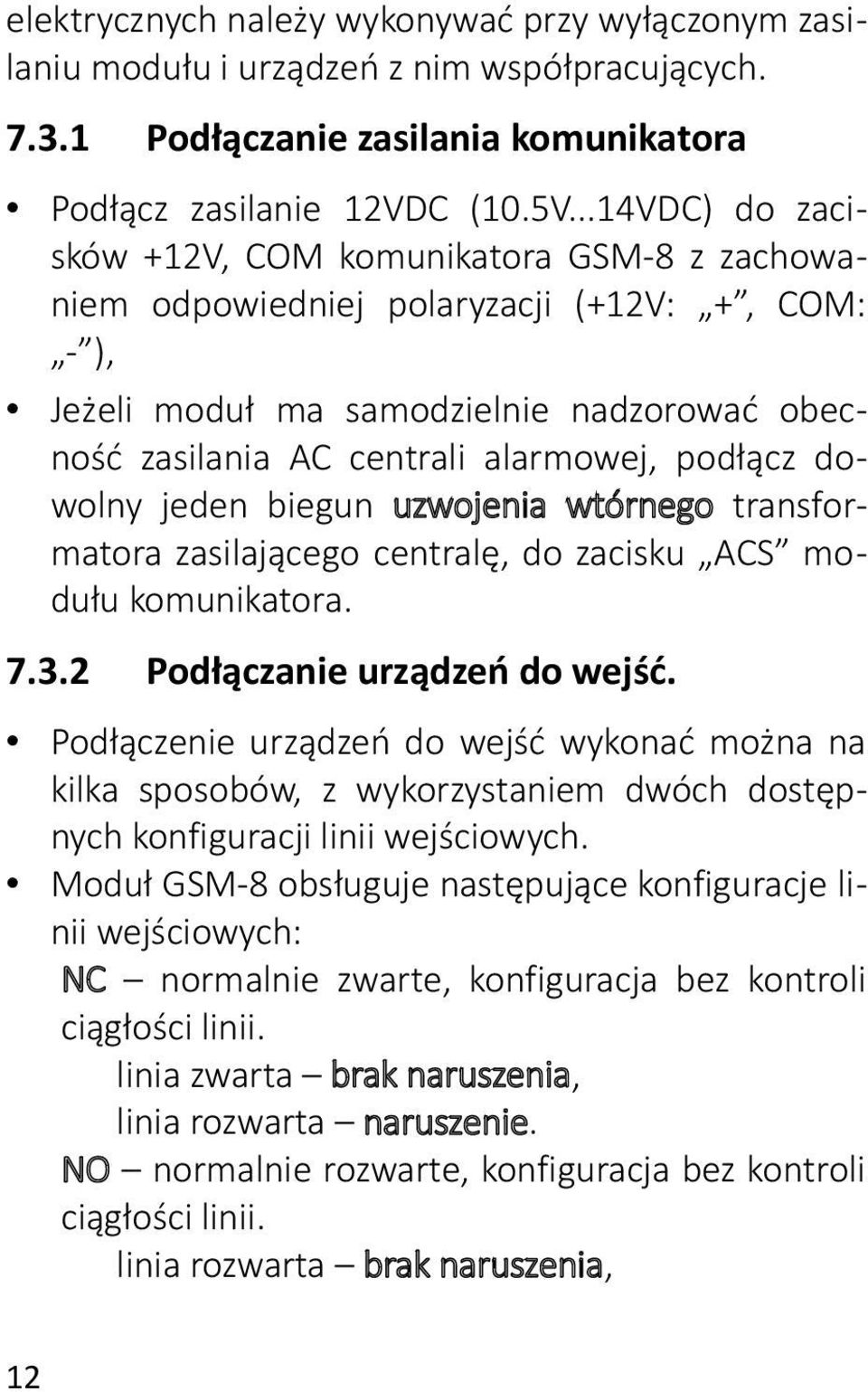 elektrycznych należy wykonywać przy wyłączonym zasilaniu modułu i urządzeń z nim współpracujących.

7.3.1 Podłączanie zasilania komunikatora

• Podłącz zasilanie 12VDC (10.5V...14VDC) do zacisków +12V, COM komunikatora GSM-8 z zachowaniem odpowiedniej polaryzacji (+12V: „+”, COM: „-”),

• Jeżeli moduł ma samodzielnie nadzorować obecność zasilania AC centrali alarmowej, podłącz dowolny jeden biegun uzwojenia wtórnego transformatora zasilającego centralę, do zacisku „ACS” modułu komunikatora.

7.3.2 Podłączanie urządzeń do wejść.

• Podłączenie urządzeń do wejść wykonać można na kilka sposobów, z wykorzystaniem dwóch dostępnych konfiguracji linii wejściowych.

• Moduł GSM-8 obsługuje następujące konfiguracje linii wejściowych:

NC – normalnie zwarte, konfiguracja bez kontroli ciągłości linii.

linia zwarta – brak naruszenia,

linia rozwarta – naruszenie.

NO – normalnie rozwarte, konfiguracja bez kontroli ciągłości linii.

linia rozwarta – brak naruszenia,

12